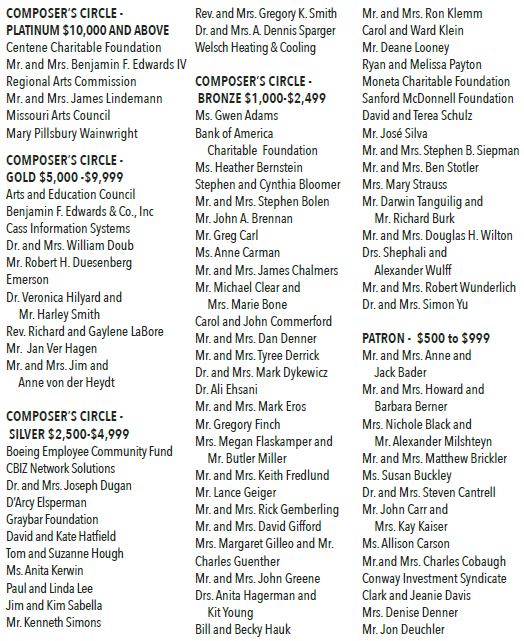 COMPOSER'S CIRCLE - PLATINUM $10,000 AND ABOVE
Centene Charitable Foundation
Mr. and Mrs. Benjamin F. Edwards IV
Regional Arts Commission
Mr. and Mrs. James Lindemann
Missouri Arts Council
Mary Pillsbury Wainwright

COMPOSER'S CIRCLE - GOLD $5,000 -$9,999
Arts and Education Council
Benjamin F. Edwards & Co., Inc
Cass Information Systems
Dr. and Mrs. William Doub
Mr. Robert H. Duesenberg
Emerson
Dr. Veronica Hilyard and Mr. Harley Smith
Rev. Richard and Gaylene LaBore
Mr. Jan Ver Hagen
Mr. and Mrs. Jim and Anne von der Heydt

COMPOSER'S CIRCLE - SILVER $2,500-$4,999
Boeing Employee Community Fund
CBIZ Network Solutions
Dr. and Mrs. Joseph Dugan
D'Arcy Elsperman
Graybar Foundation
David and Kate Hatfield
Tom and Suzanne Hough
Ms. Anita Kerwin
Paul and Linda Lee
Jim and Kim Sabella
Mr. Kenneth Simons
Rev. and Mrs. Gregory K. Smith
Dr. and Mrs. A. Dennis Sparger
Welsch Heating & Cooling

COMPOSER'S CIRCLE - BRONZE $1,000-$2,499
Ms. Gwen Adams
Bank of America Charitable Foundation
Ms. Heather Bernstein
Stephen and Cynthia Bloomer
Mr. and Mrs. Stephen Bolen
Mr. John A. Brennan
Mr. Greg Carl
Ms. Anne Carman
Mr. and Mrs. James Chalmers
Mr. Michael Clear and Mrs. Marie Bone
Carol and John Commerford
Mr. and Mrs. Dan Denner
Mr. and Mrs. Tyree Derrick
Dr. and Mrs. Mark Dykewicz
Dr. Ali Ehsani
Mr. and Mrs. Mark Eros
Mr. Gregory Finch
Mrs. Megan Flaskamper and Mr. Butler Miller
Mr. and Mrs. Keith Fredlund
Mr. Lance Geiger
Mr. and Mrs. Rick Gemberling
Mr. and Mrs. David Gifford
Mrs. Margaret Gilleo and Mr. Charles Guenther
Mr. and Mrs. John Greene
Drs. Anita Hagerman and Kit Young
Bill and Becky Hauk
Mr. and Mrs. Ron Klemm
Carol and Ward Klein
Mr. Deane Looney
Ryan and Melissa Payton
Moneta Charitable Foundation
Sanford McDonnell Foundation
David and Terea Schulz
Mr. José Silva
Mr. and Mrs. Stephen B. Siepman
Mr. and Mrs. Ben Stotler
Mrs. Mary Strauss
Mr. Darwin Tanguilig and Mr. Richard Burk
Mr. and Mrs. Douglas H. Wilton
Drs. Shephali and Alexander Wulff
Mr. and Mrs. Robert Wunderlich
Dr. and Mrs. Simon Yu

PATRON - $500 to $999
Mr. and Mrs. Anne and Jack Bader
Mr. and Mrs. Howard and Barbara Berner
Mrs. Nichole Black and Mr. Alexander Milshteyn
Mr. and Mrs. Matthew Brickler
Ms. Susan Buckley
Dr. and Mrs. Steven Cantrell
Mr. John Carr and Mrs. Kay Kaiser
Ms. Allison Carson
Mr.and Mrs. Charles Cobaugh
Conway Investment Syndicate
Clark and Jeanie Davis
Mrs. Denise Denner
Mr. Jon Deuchler